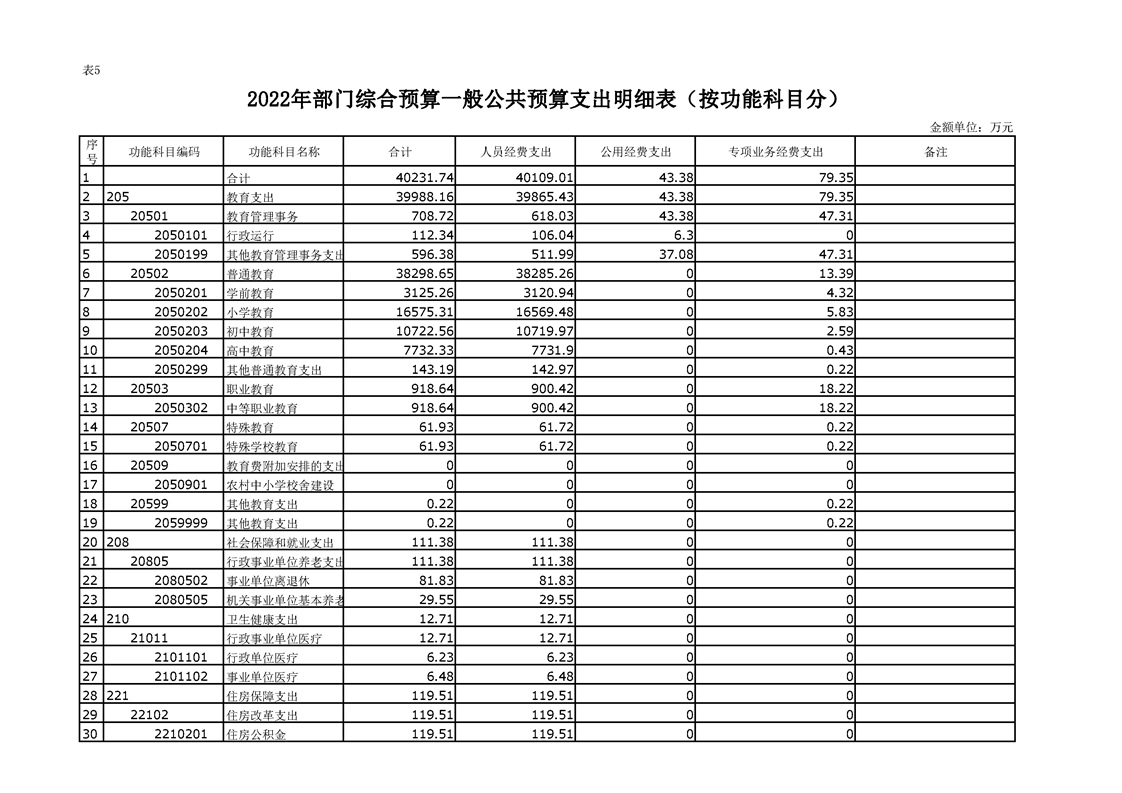 表5

2022年部门综合预算一般公共预算支出明细表（按功能科目分）

金额单位：万元

| 序号 | 功能科目编码 | 功能科目名称 | 合计 | 人员经费支出 | 公用经费支出 | 专项业务经费支出 | 备注 |
|---|---|---|---|---|---|---|---|
| 1 | | 合计 | 40231.74 | 40109.01 | 43.38 | 79.35 | |
| 2 | 205 | 教育支出 | 39988.16 | 39865.43 | 43.38 | 79.35 | |
| 3 | 20501 | 教育管理事务 | 708.72 | 618.03 | 43.38 | 47.31 | |
| 4 | 2050101 | 行政运行 | 112.34 | 106.04 | 6.3 | 0 | |
| 5 | 2050199 | 其他教育管理事务支出 | 596.38 | 511.99 | 37.08 | 47.31 | |
| 6 | 20502 | 普通教育 | 38298.65 | 38285.26 | 0 | 13.39 | |
| 7 | 2050201 | 学前教育 | 3125.26 | 3120.94 | 0 | 4.32 | |
| 8 | 2050202 | 小学教育 | 16575.31 | 16569.48 | 0 | 5.83 | |
| 9 | 2050203 | 初中教育 | 10722.56 | 10719.97 | 0 | 2.59 | |
| 10 | 2050204 | 高中教育 | 7732.33 | 7731.9 | 0 | 0.43 | |
| 11 | 2050299 | 其他普通教育支出 | 143.19 | 142.97 | 0 | 0.22 | |
| 12 | 20503 | 职业教育 | 918.64 | 900.42 | 0 | 18.22 | |
| 13 | 2050302 | 中等职业教育 | 918.64 | 900.42 | 0 | 18.22 | |
| 14 | 20507 | 特殊教育 | 61.93 | 61.72 | 0 | 0.22 | |
| 15 | 2050701 | 特殊学校教育 | 61.93 | 61.72 | 0 | 0.22 | |
| 16 | 20509 | 教育费附加安排的支出 | 0 | 0 | 0 | 0 | |
| 17 | 2050901 | 农村中小学校舍建设 | 0 | 0 | 0 | 0 | |
| 18 | 20599 | 其他教育支出 | 0.22 | 0 | 0 | 0.22 | |
| 19 | 2059999 | 其他教育支出 | 0.22 | 0 | 0 | 0.22 | |
| 20 | 208 | 社会保障和就业支出 | 111.38 | 111.38 | 0 | 0 | |
| 21 | 20805 | 行政事业单位养老支出 | 111.38 | 111.38 | 0 | 0 | |
| 22 | 2080502 | 事业单位离退休 | 81.83 | 81.83 | 0 | 0 | |
| 23 | 2080505 | 机关事业单位基本养老 | 29.55 | 29.55 | 0 | 0 | |
| 24 | 210 | 卫生健康支出 | 12.71 | 12.71 | 0 | 0 | |
| 25 | 21011 | 行政事业单位医疗 | 12.71 | 12.71 | 0 | 0 | |
| 26 | 2101101 | 行政单位医疗 | 6.23 | 6.23 | 0 | 0 | |
| 27 | 2101102 | 事业单位医疗 | 6.48 | 6.48 | 0 | 0 | |
| 28 | 221 | 住房保障支出 | 119.51 | 119.51 | 0 | 0 | |
| 29 | 22102 | 住房改革支出 | 119.51 | 119.51 | 0 | 0 | |
| 30 | 2210201 | 住房公积金 | 119.51 | 119.51 | 0 | 0 | |